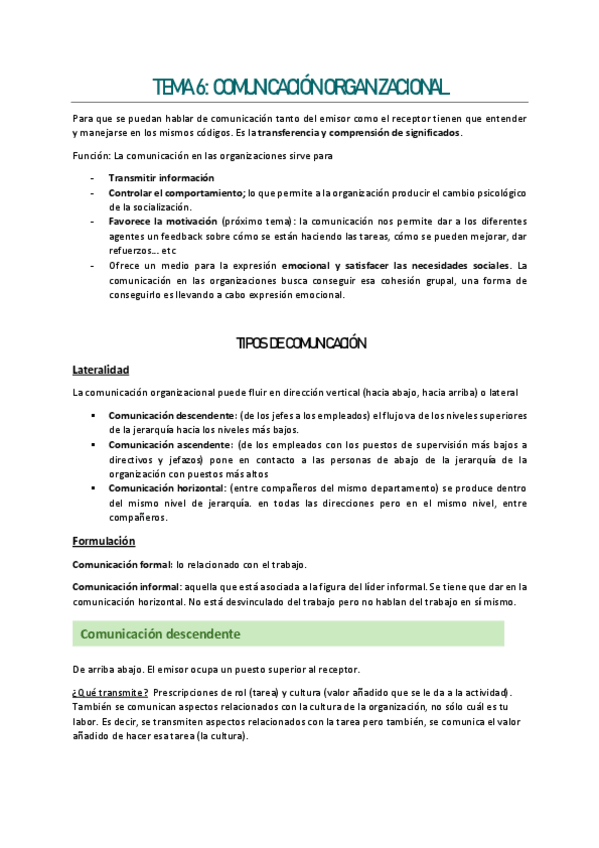 TEMA 6: COMUNICACIÓN ORGANIZACIONAL

Para que se puedan hablar de comunicación tanto del emisor como el receptor tienen que entender y manejarse en los mismos códigos. Es la transferencia y comprensión de significados.

Función: La comunicación en las organizaciones sirve para

- Transmitir información
- Controlar el comportamiento; lo que permite a la organización producir el cambio psicológico de la socialización.
- Favorece la motivación (próximo tema): la comunicación nos permite dar a los diferentes agentes un feedback sobre cómo se están haciendo las tareas, cómo se pueden mejorar, dar refuerzos… etc
- Ofrece un medio para la expresión emocional y satisfacer las necesidades sociales. La comunicación en las organizaciones busca conseguir esa cohesión grupal, una forma de conseguirlo es llevando a cabo expresión emocional.

TIPOS DE COMUNICACIÓN

Lateralidad

La comunicación organizacional puede fluir en dirección vertical (hacia abajo, hacia arriba) o lateral

▪ Comunicación descendente: (de los jefes a los empleados) el flujo va de los niveles superiores de la jerarquía hacia los niveles más bajos.
▪ Comunicación ascendente: (de los empleados con los puestos de supervisión más bajos a directivos y jefazos) pone en contacto a las personas de abajo de la jerarquía de la organización con puestos más altos
▪ Comunicación horizontal: (entre compañeros del mismo departamento) se produce dentro del mismo nivel de jerarquía. en todas las direcciones pero en el mismo nivel, entre compañeros.

Formulación

Comunicación formal: lo relacionado con el trabajo.

Comunicación informal: aquella que está asociada a la figura del líder informal. Se tiene que dar en la comunicación horizontal. No está desvinculado del trabajo pero no hablan del trabajo en sí mismo.

Comunicación descendente

De arriba abajo. El emisor ocupa un puesto superior al receptor.

¿Qué transmite? Prescripciones de rol (tarea) y cultura (valor añadido que se le da a la actividad). También se comunican aspectos relacionados con la cultura de la organización, no sólo cuál es tu labor. Es decir, se transmiten aspectos relacionados con la tarea pero también, se comunica el valor añadido de hacer esa tarea (la cultura).